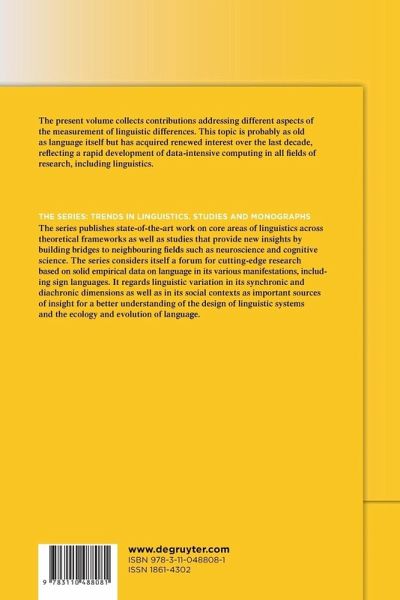 The present volume collects contributions addressing different aspects of the measurement of linguistic differences. This topic is probably as old as language itself but has acquired renewed interest over the last decade, reflecting a rapid development of data-intensive computing in all fields of research, including linguistics.

THE SERIES: TRENDS IN LINGUISTICS. STUDIES AND MONOGRAPHS
The series publishes state-of-the-art work on core areas of linguistics across theoretical frameworks as well as studies that provide new insights by building bridges to neighbouring fields such as neuroscience and cognitive science. The series considers itself a forum for cutting-edge research based on solid empirical data on language in its various manifestations, including sign languages. It regards linguistic variation in its synchronic and diachronic dimensions as well as in its social contexts as important sources of insight for a better understanding of the design of linguistic systems and the ecology and evolution of language.

9 783110 488081

www.degruyter.com
ISBN 978-3-11-048808-1
ISSN 1861-4302